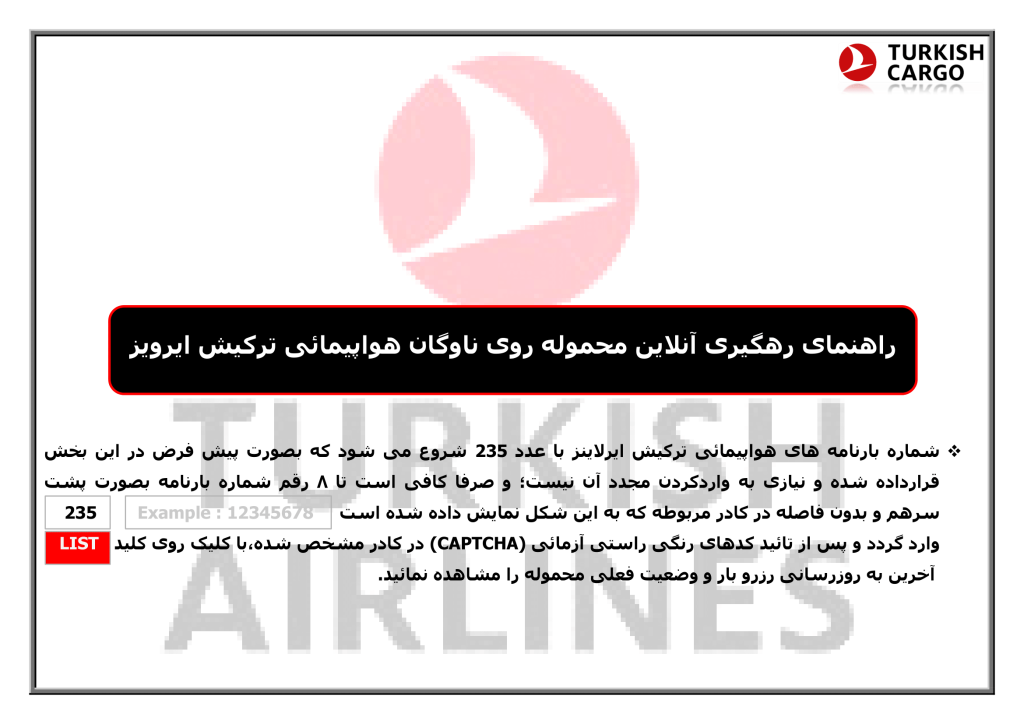 TURKISH
CARGO

راهنمای رهگیری آنلاین محموله روی ناوگان هواپیمائی ترکیش ایرویز

❖ شماره بارنامه های هواپیمائی ترکیش ایرلاینز با عدد 235 شروع می شود که بصورت پیش فرض در این بخش قرارداده شده و نیازی به واردکردن مجدد آن نیست؛ و صرفا کافی است تا ۸ رقم شماره بارنامه بصورت پشت سرهم و بدون فاصله در کادر مربوطه که به این شکل نمایش داده شده است 235 Example : 12345678 وارد گردد و پس از تائید کدهای رنگی راستی آزمائی (CAPTCHA) در کادر مشخص شده،با کلیک روی کلید LIST آخرین به روزرسانی رزرو بار و وضعیت فعلی محموله را مشاهده نمائید.

TURKISH
AIRLINES